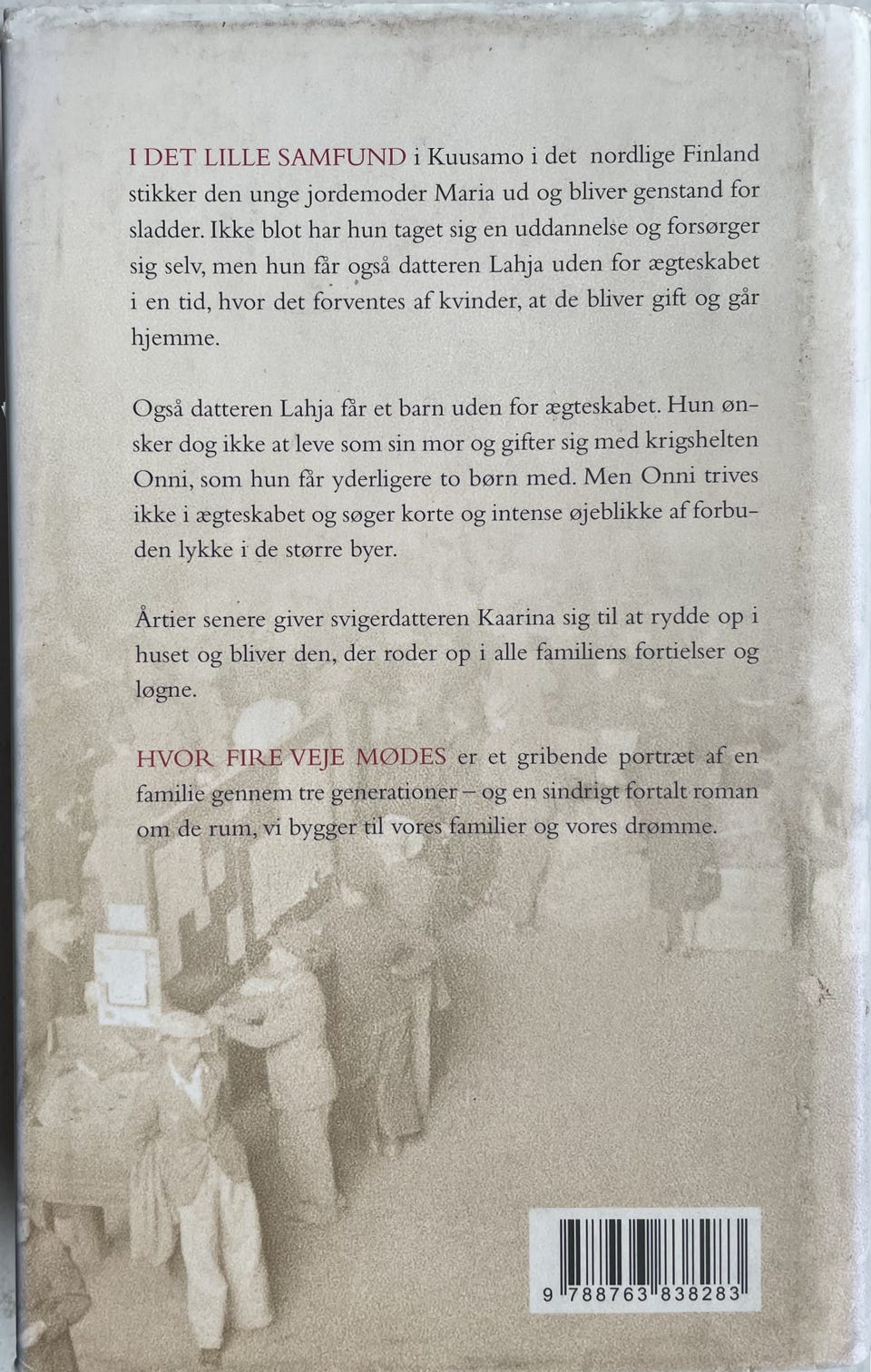 I DET LILLE SAMFUND i Kuusamo i det nordlige Finland stikker den unge jordemoder Maria ud og bliver genstand for sladder. Ikke blot har hun taget sig en uddannelse og forsørger sig selv, men hun får også datteren Lahja uden for ægteskabet i en tid, hvor det forventes af kvinder, at de bliver gift og går hjemme.

Også datteren Lahja får et barn uden for ægteskabet. Hun ønsker dog ikke at leve som sin mor og gifter sig med krigshelten Onni, som hun får yderligere to børn med. Men Onni trives ikke i ægteskabet og søger korte og intense øjeblikke af forbuden lykke i de større byer.

Årtier senere giver svigerdatteren Kaarina sig til at rydde op i huset og bliver den, der roder op i alle familiens fortielser og løgne.

HVOR FIRE VEJE MØDES er et gribende portræt af en familie gennem tre generationer – og en sindrigt fortalt roman om de rum, vi bygger til vores familier og vores drømme.

9 788763 838283